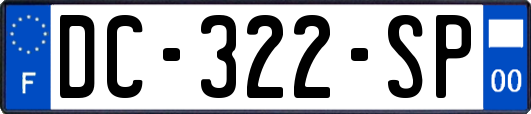 F
DC-322-SP
00